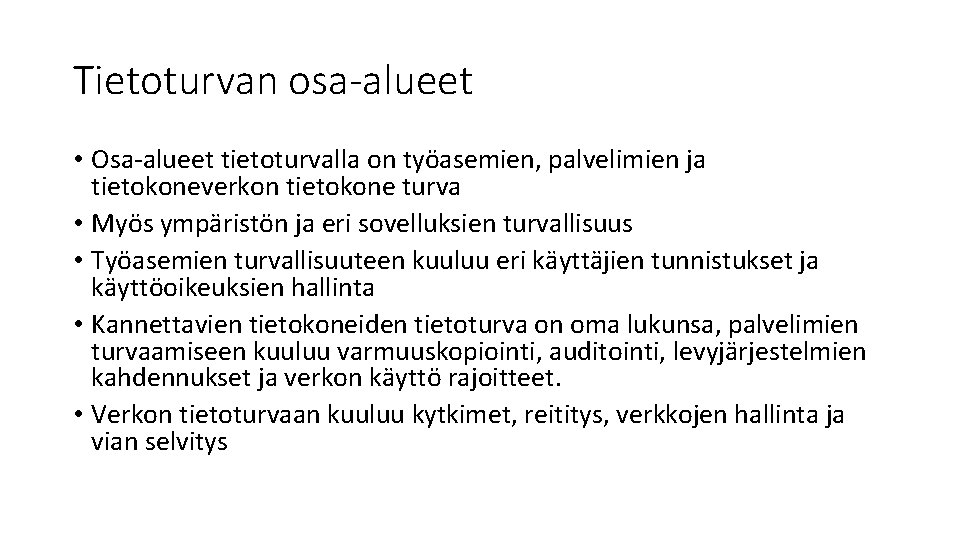 Tietoturvan osa-alueet

• Osa-alueet tietoturvalla on työasemien, palvelimien ja tietokoneverkon tietokone turva
• Myös ympäristön ja eri sovelluksien turvallisuus
• Työasemien turvallisuuteen kuuluu eri käyttäjien tunnistukset ja käyttöoikeuksien hallinta
• Kannettavien tietokoneiden tietoturva on oma lukunsa, palvelimien turvaamiseen kuuluu varmuuskopiointi, auditointi, levyjärjestelmien kahdennukset ja verkon käyttö rajoitteet.
• Verkon tietoturvaan kuuluu kytkimet, reititys, verkkojen hallinta ja vian selvitys